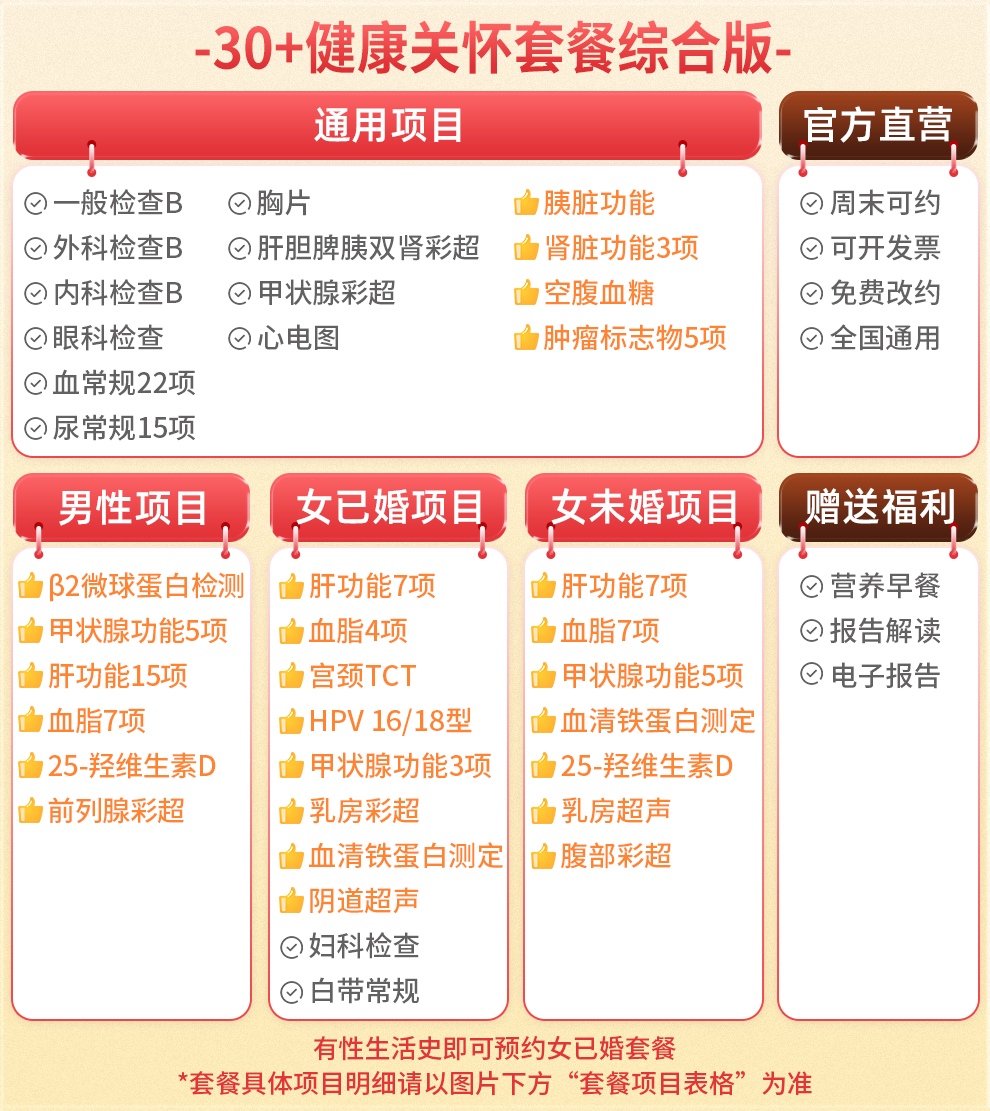 -30+健康关怀套餐综合版-

通用项目

一般检查B
外科检查B
内科检查B
眼科检查
血常规22项
尿常规15项

胸片
肝胆脾胰双肾彩超
甲状腺彩超
心电图

胰脏功能
肾脏功能3项
空腹血糖
肿瘤标志物5项

官方直营

周末可约
可开发票
免费改约
全国通用

男性项目

β2微球蛋白检测
甲状腺功能5项
肝功能15项
血脂7项
25-羟维生素D
前列腺彩超

女已婚项目

肝功能7项
血脂4项
宫颈TCT
HPV 16/18型
甲状腺功能3项
乳房彩超
血清铁蛋白测定
阴道超声
妇科检查
白带常规

女未婚项目

肝功能7项
血脂7项
甲状腺功能5项
血清铁蛋白测定
25-羟维生素D
乳房超声
腹部彩超

赠送福利

营养早餐
报告解读
电子报告

有性生活史即可预约女已婚套餐
*套餐具体项目明细请以图片下方“套餐项目表格”为准